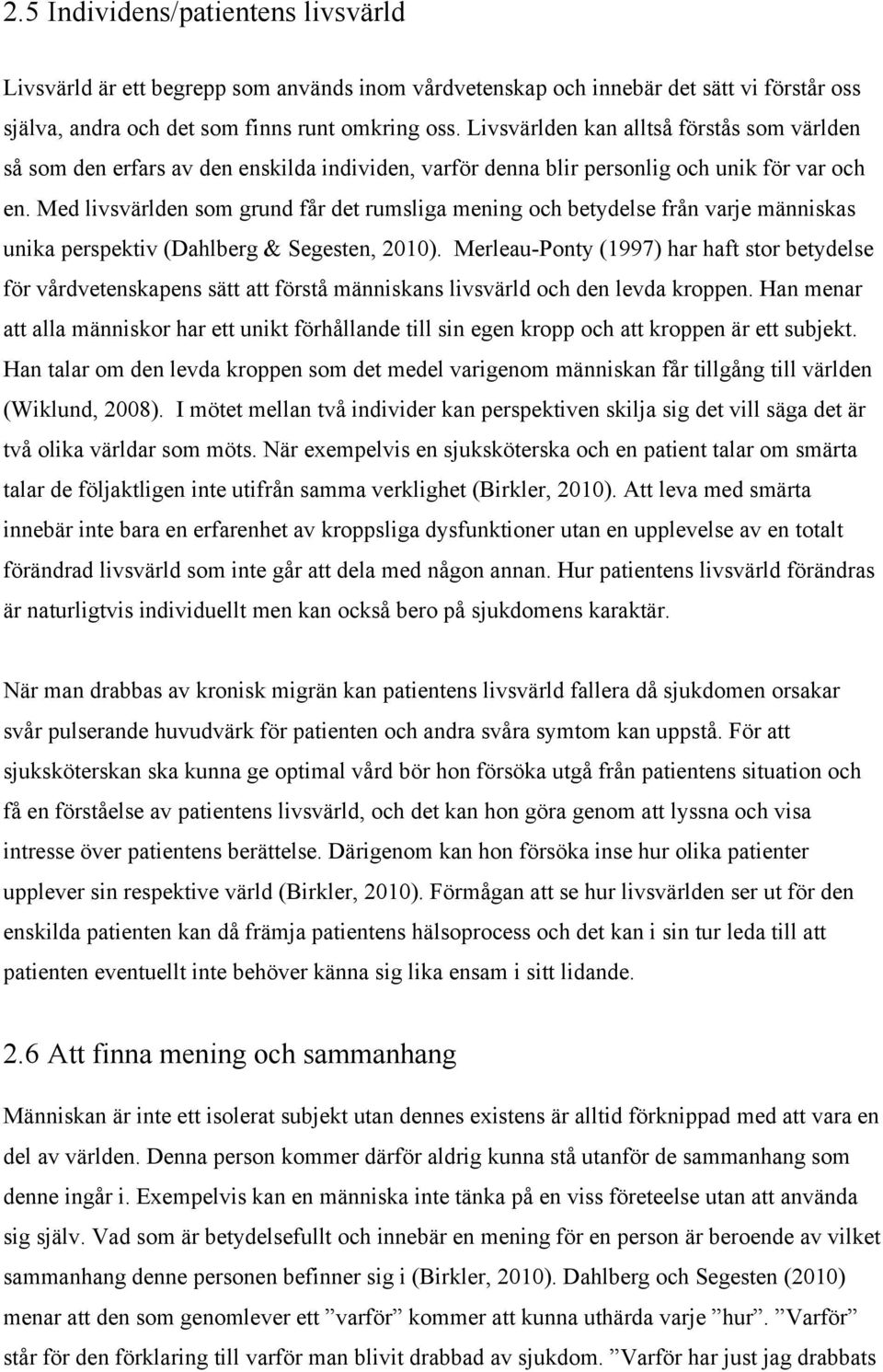 2.5 Individens/patientens livsvärld

Livsvärld är ett begrepp som används inom vårdvetenskap och innebär det sätt vi förstår oss själva, andra och det som finns runt omkring oss. Livsvärlden kan alltså förstås som världen så som den erfars av den enskilda individen, varför denna blir personlig och unik för var och en. Med livsvärlden som grund får det rumsliga mening och betydelse från varje människas unika perspektiv (Dahlberg & Segesten, 2010). Merleau-Ponty (1997) har haft stor betydelse för vårdvetenskapens sätt att förstå människans livsvärld och den levda kroppen. Han menar att alla människor har ett unikt förhållande till sin egen kropp och att kroppen är ett subjekt. Han talar om den levda kroppen som det medel varigenom människan får tillgång till världen (Wiklund, 2008). I mötet mellan två individer kan perspektiven skilja sig det vill säga det är två olika världar som möts. När exempelvis en sjuksköterska och en patient talar om smärta talar de följaktligen inte utifrån samma verklighet (Birkler, 2010). Att leva med smärta innebär inte bara en erfarenhet av kroppsliga dysfunktioner utan en upplevelse av en totalt förändrad livsvärld som inte går att dela med någon annan. Hur patientens livsvärld förändras är naturligtvis individuellt men kan också bero på sjukdomens karaktär.

När man drabbas av kronisk migrän kan patientens livsvärld fallera då sjukdomen orsakar svår pulserande huvudvärk för patienten och andra svåra symtom kan uppstå. För att sjuksköterskan ska kunna ge optimal vård bör hon försöka utgå från patientens situation och få en förståelse av patientens livsvärld, och det kan hon göra genom att lyssna och visa intresse över patientens berättelse. Därigenom kan hon försöka inse hur olika patienter upplever sin respektive värld (Birkler, 2010). Förmågan att se hur livsvärlden ser ut för den enskilda patienten kan då främja patientens hälsoprocess och det kan i sin tur leda till att patienten eventuellt inte behöver känna sig lika ensam i sitt lidande.

2.6 Att finna mening och sammanhang

Människan är inte ett isolerat subjekt utan dennes existens är alltid förknippad med att vara en del av världen. Denna person kommer därför aldrig kunna stå utanför de sammanhang som denne ingår i. Exempelvis kan en människa inte tänka på en viss företeelse utan att använda sig själv. Vad som är betydelsefullt och innebär en mening för en person är beroende av vilket sammanhang denne personen befinner sig i (Birkler, 2010). Dahlberg och Segesten (2010) menar att den som genomlever ett ”varför” kommer att kunna uthärda varje ”hur”. ”Varför” står för den förklaring till varför man blivit drabbad av sjukdom. ”Varför har just jag drabbats